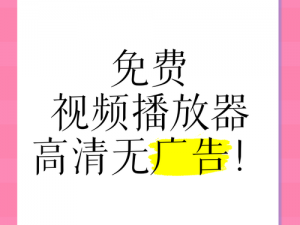 免费
视频播放器
高清无广告！